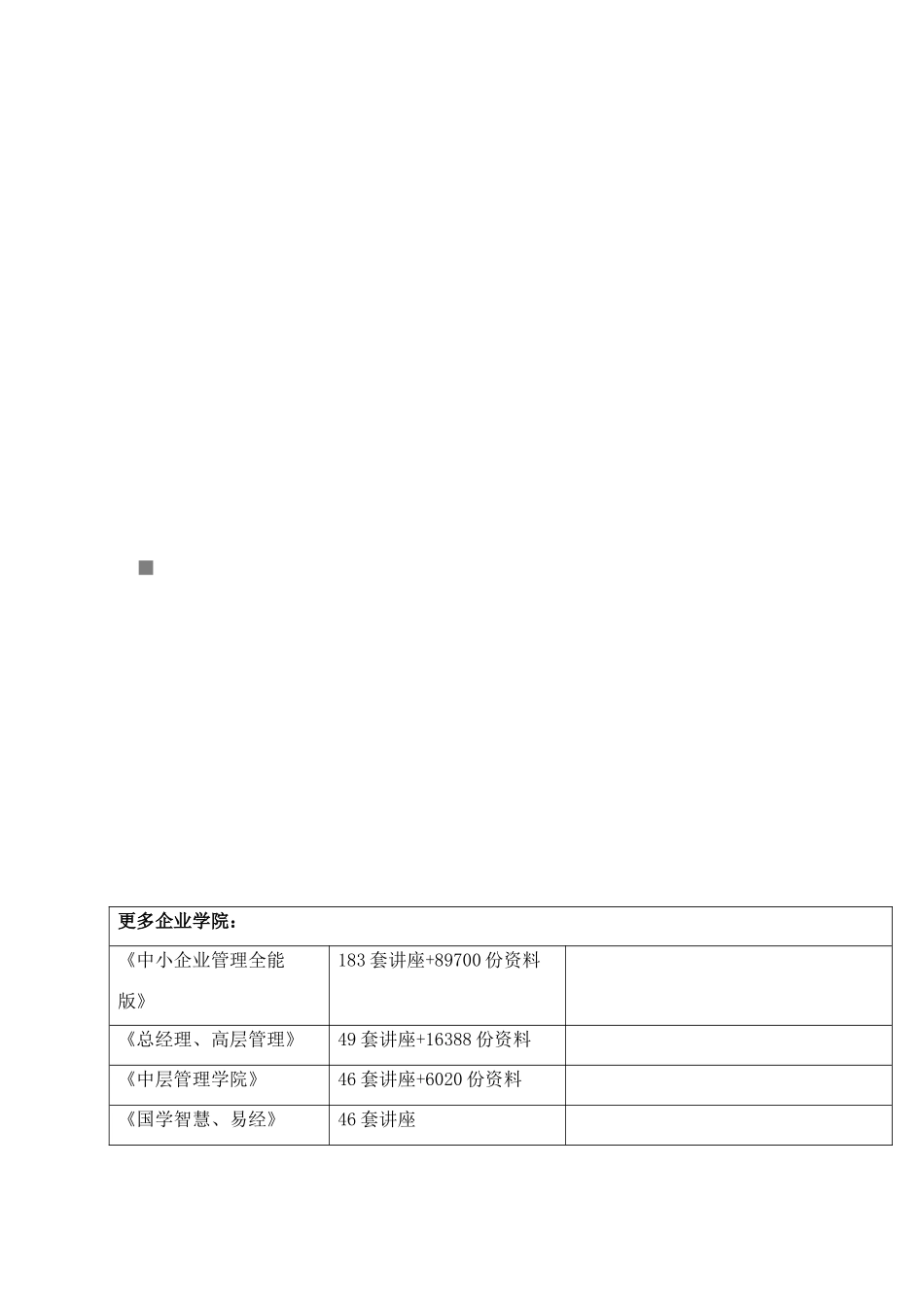 | 更多企业学院： | | |
|---|---|---|
| 《中小企业管理全能版》 | 183 套讲座+89700 份资料 | |
| 《总经理、高层管理》 | 49 套讲座+16388 份资料 | |
| 《中层管理学院》 | 46 套讲座+6020 份资料 | |
| 《国学智慧、易经》 | 46 套讲座 | |